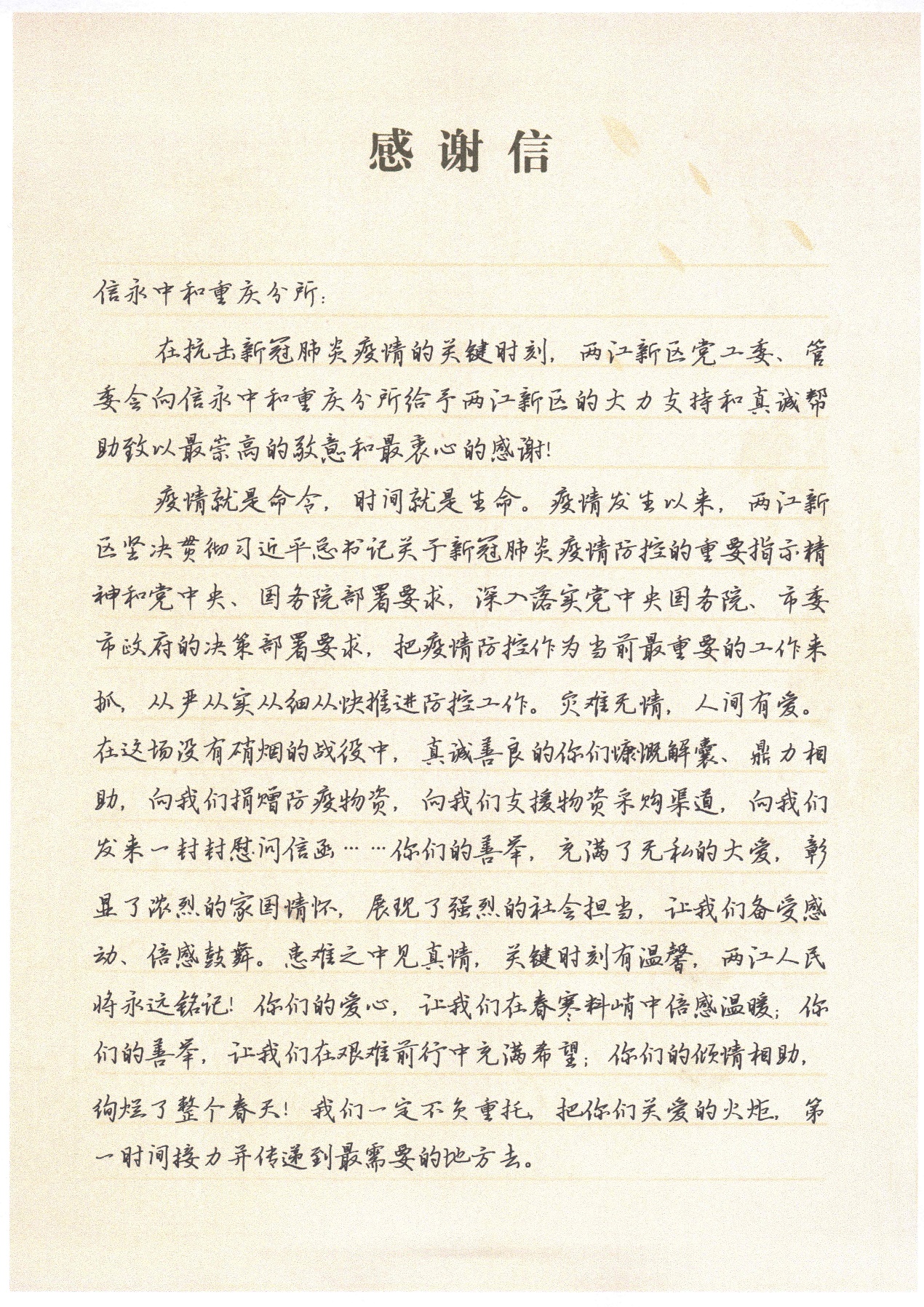 感谢信

信永中和重庆分所：

在抗击新冠肺炎疫情的关键时刻，两江新区党工委、管委会向信永中和重庆分所给予两江新区的大力支持和真诚帮助致以最崇高的敬意和最衷心的感谢！

疫情就是命令，时间就是生命。疫情发生以来，两江新区坚决贯彻习近平总书记关于新冠肺炎疫情防控的重要指示精神和党中央、国务院部署要求，深入落实党中央国务院、市委市政府的决策部署要求，把疫情防控作为当前最重要的工作来抓，从严从实从细从快推进防控工作。灾难无情，人间有爱。在这场没有硝烟的战役中，真诚善良的你们慷慨解囊、鼎力相助，向我们捐赠防疫物资，向我们支援物资采购渠道，向我们发来一封封慰问信函……你们的善举，充满了无私的大爱，彰显了浓烈的家国情怀，展现了强烈的社会担当，让我们备受感动、倍感鼓舞。患难之中见真情，关键时刻有温馨，两江人民将永远铭记！你们的爱心，让我们在春寒料峭中倍感温暖；你们的善举，让我们在艰难前行中充满希望；你们的倾情相助，绚烂了整个春天！我们一定不负重托，把你们关爱的火炬，第一时间接力并传递到最需要的地方去。